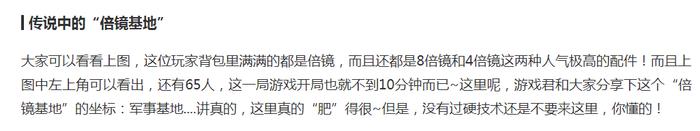 传说中的“倍镜基地”

大家可以看看上图，这位玩家背包里满满的都是倍镜，而且还都是8倍镜和4倍镜这两种人气极高的配件！而且上图中左上角可以看出，还有65人，这一局游戏开局也就不到10分钟而已~这里呢，游戏君和大家分享下这个“倍镜基地”的坐标：军事基地....讲真的，这里真的“肥”得很~但是，没有过硬技术还是不要来这里，你懂的！